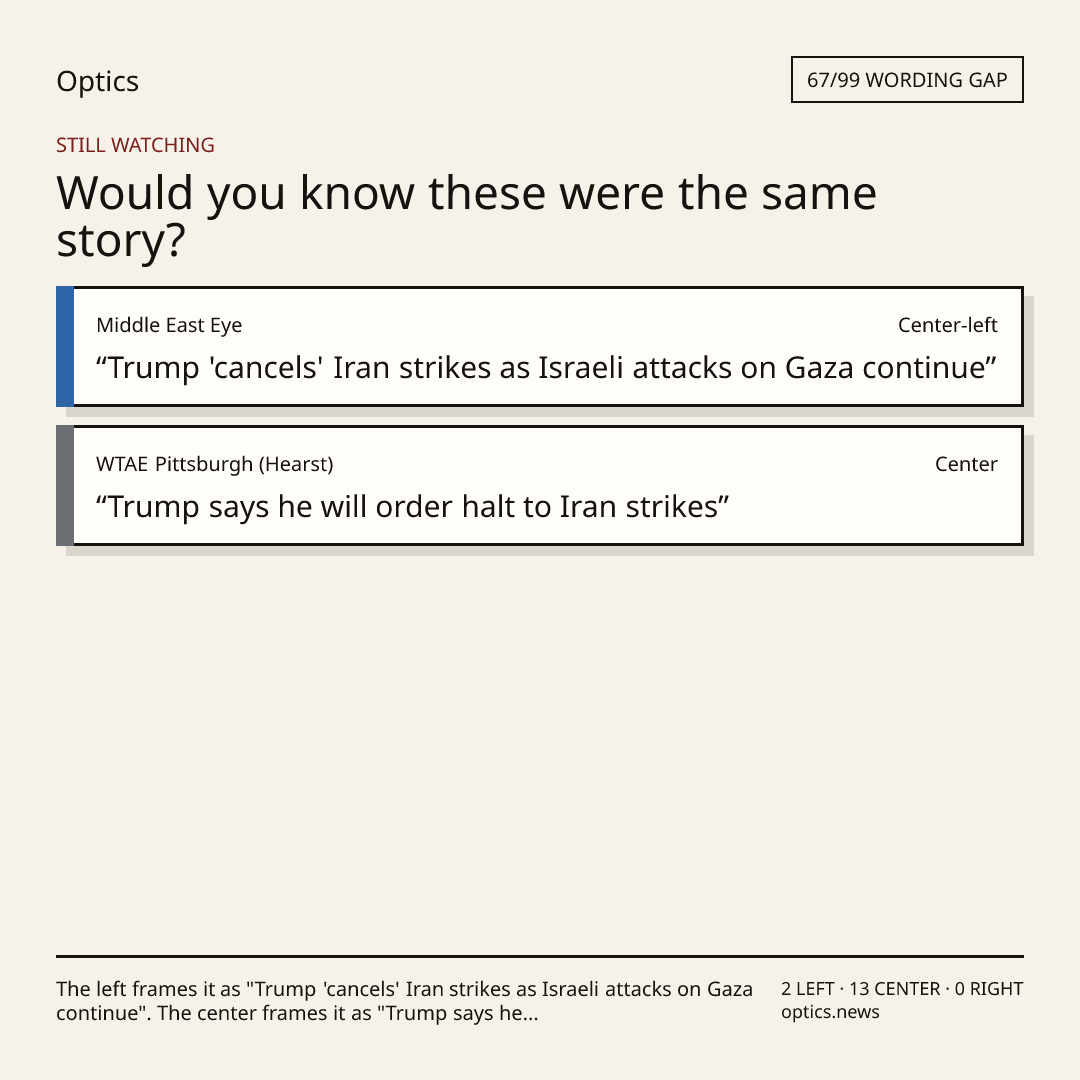 Optics

67/99 WORDING GAP

STILL WATCHING

Would you know these were the same story?

Middle East Eye

Center-left

"Trump 'cancels' Iran strikes as Israeli attacks on Gaza continue"

WTAE Pittsburgh (Hearst)

Center

"Trump says he will order halt to Iran strikes"

The left frames it as "Trump 'cancels' Iran strikes as Israeli attacks on Gaza continue". The center frames it as "Trump says he...

2 LEFT · 13 CENTER · 0 RIGHT
optics.news